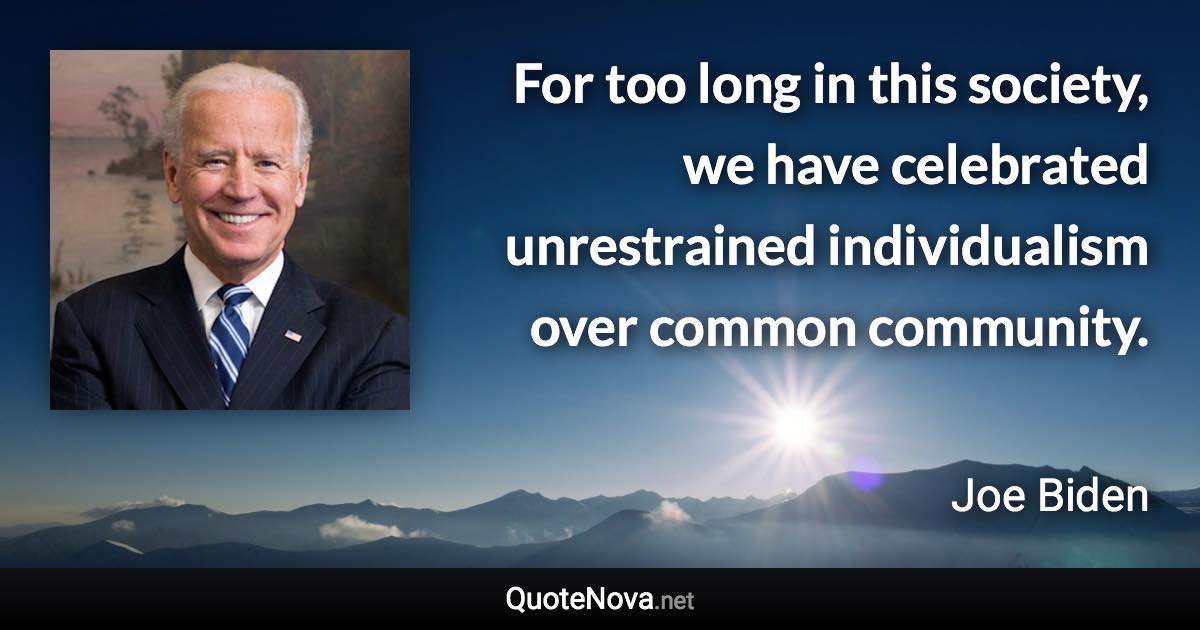 For too long in this society, we have celebrated unrestrained individualism over common community.

Joe Biden

QuoteNova.net